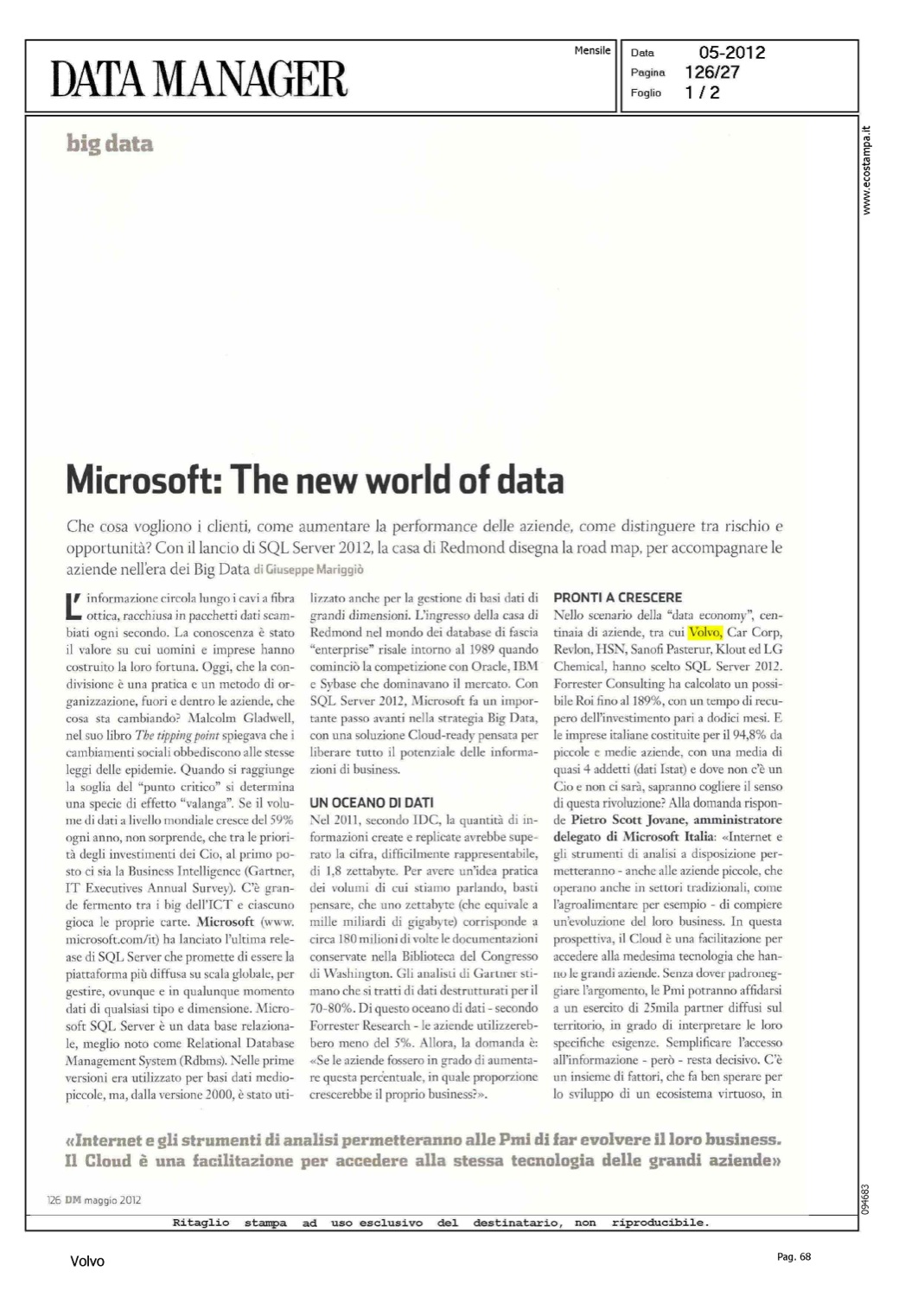 DATA MANAGER

Mensile

Data 05-2012
Pagina 126/27
Foglio 1 / 2

www.ecostampa.it

big data

Microsoft: The new world of data

Che cosa vogliono i clienti, come aumentare la performance delle aziende, come distinguere tra rischio e opportunità? Con il lancio di SQL Server 2012, la casa di Redmond disegna la road map, per accompagnare le aziende nell'era dei Big Data di Giuseppe Mariggiò

L'informazione circola lungo i cavi a fibra ottica, racchiusa in pacchetti dati scambiati ogni secondo. La conoscenza è stato il valore su cui uomini e imprese hanno costruito la loro fortuna. Oggi, che la condivisione è una pratica e un metodo di organizzazione, fuori e dentro le aziende, che cosa sta cambiando? Malcolm Gladwell, nel suo libro The tipping point spiegava che i cambiamenti sociali obbediscono alle stesse leggi delle epidemie. Quando si raggiunge la soglia del "punto critico" si determina una specie di effetto "valanga". Se il volume di dati a livello mondiale cresce del 59% ogni anno, non sorprende, che tra le priorità degli investimenti dei Cio, al primo posto ci sia la Business Intelligence (Gartner, IT Executives Annual Survey). C'è grande fermento tra i big dell'ICT e ciascuno gioca le proprie carte. Microsoft (www.microsoft.com/it) ha lanciato l'ultima release di SQL Server che promette di essere la piattaforma più diffusa su scala globale, per gestire, ovunque e in qualunque momento dati di qualsiasi tipo e dimensione. Microsoft SQL Server è un data base relazionale, meglio noto come Relational Database Management System (Rdbms). Nelle prime versioni era utilizzato per basi dati medio-piccole, ma, dalla versione 2000, è stato utilizzato anche per la gestione di basi dati di grandi dimensioni. L'ingresso della casa di Redmond nel mondo dei database di fascia "enterprise" risale intorno al 1989 quando cominciò la competizione con Oracle, IBM e Sybase che dominavano il mercato. Con SQL Server 2012, Microsoft fa un importante passo avanti nella strategia Big Data, con una soluzione Cloud-ready pensata per liberare tutto il potenziale delle informazioni di business.

UN OCEANO DI DATI
Nel 2011, secondo IDC, la quantità di informazioni create e replicate avrebbe superato la cifra, difficilmente rappresentabile, di 1,8 zettabyte. Per avere un'idea pratica dei volumi di cui stiamo parlando, basti pensare, che uno zettabyte (che equivale a mille miliardi di gigabyte) corrisponde a circa 180 milioni di volte le documentazioni conservate nella Biblioteca del Congresso di Washington. Gli analisti di Gartner stimano che si tratti di dati destrutturati per il 70-80%. Di questo oceano di dati - secondo Forrester Research - le aziende utilizzerebbero meno del 5%. Allora, la domanda è: «Se le aziende fossero in grado di aumentare questa percentuale, in quale proporzione crescerebbe il proprio business?».

PRONTI A CRESCERE
Nello scenario della "data economy", centinaia di aziende, tra cui Volvo, Car Corp, Revlon, HSN, Sanofi Pasterur, Klout ed LG Chemical, hanno scelto SQL Server 2012. Forrester Consulting ha calcolato un possibile Roi fino al 189%, con un tempo di recupero dell'investimento pari a dodici mesi. E le imprese italiane costituite per il 94,8% da piccole e medie aziende, con una media di quasi 4 addetti (dati Istat) e dove non c'è un Cio e non ci sarà, sapranno cogliere il senso di questa rivoluzione? Alla domanda risponde Pietro Scott Jovane, amministratore delegato di Microsoft Italia: «Internet e gli strumenti di analisi a disposizione permetteranno - anche alle aziende piccole, che operano anche in settori tradizionali, come l'agroalimentare per esempio - di compiere un'evoluzione del loro business. In questa prospettiva, il Cloud è una facilitazione per accedere alla medesima tecnologia che hanno le grandi aziende. Senza dover padroneggiare l'argomento, le Pmi potranno affidarsi a un esercito di 25mila partner diffusi sul territorio, in grado di interpretare le loro specifiche esigenze. Semplificare l'accesso all'informazione - però - resta decisivo. C'è un insieme di fattori, che fa ben sperare per lo sviluppo di un ecosistema virtuoso, in

«Internet e gli strumenti di analisi permetteranno alle Pmi di far evolvere il loro business. Il Cloud è una facilitazione per accedere alla stessa tecnologia delle grandi aziende»

126 DM maggio 2012

094683

Ritaglio stampa ad uso esclusivo del destinatario, non riproducibile.

Volvo

Pag. 68